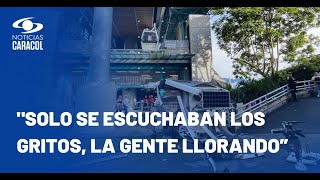 NOTICIAS
CARACOL

"SOLO SE ESCUCHABAN LOS GRITOS, LA GENTE LLORANDO"